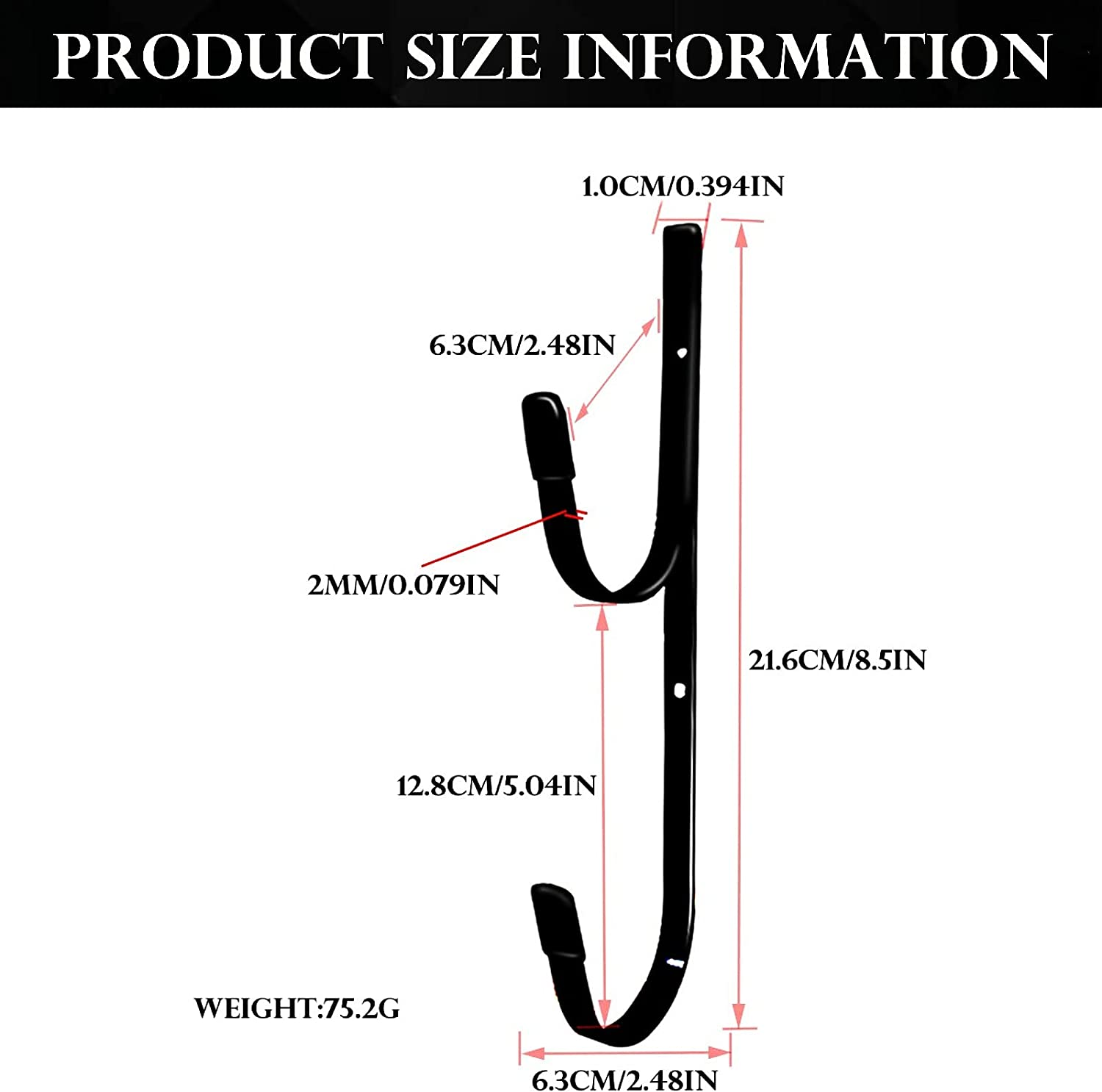 PRODUCT SIZE INFORMATION

1.0CM/0.394IN

6.3CM/2.48IN

2MM/0.079IN

21.6CM/8.5IN

12.8CM/5.04IN

WEIGHT:75.2G

6.3CM/2.48IN